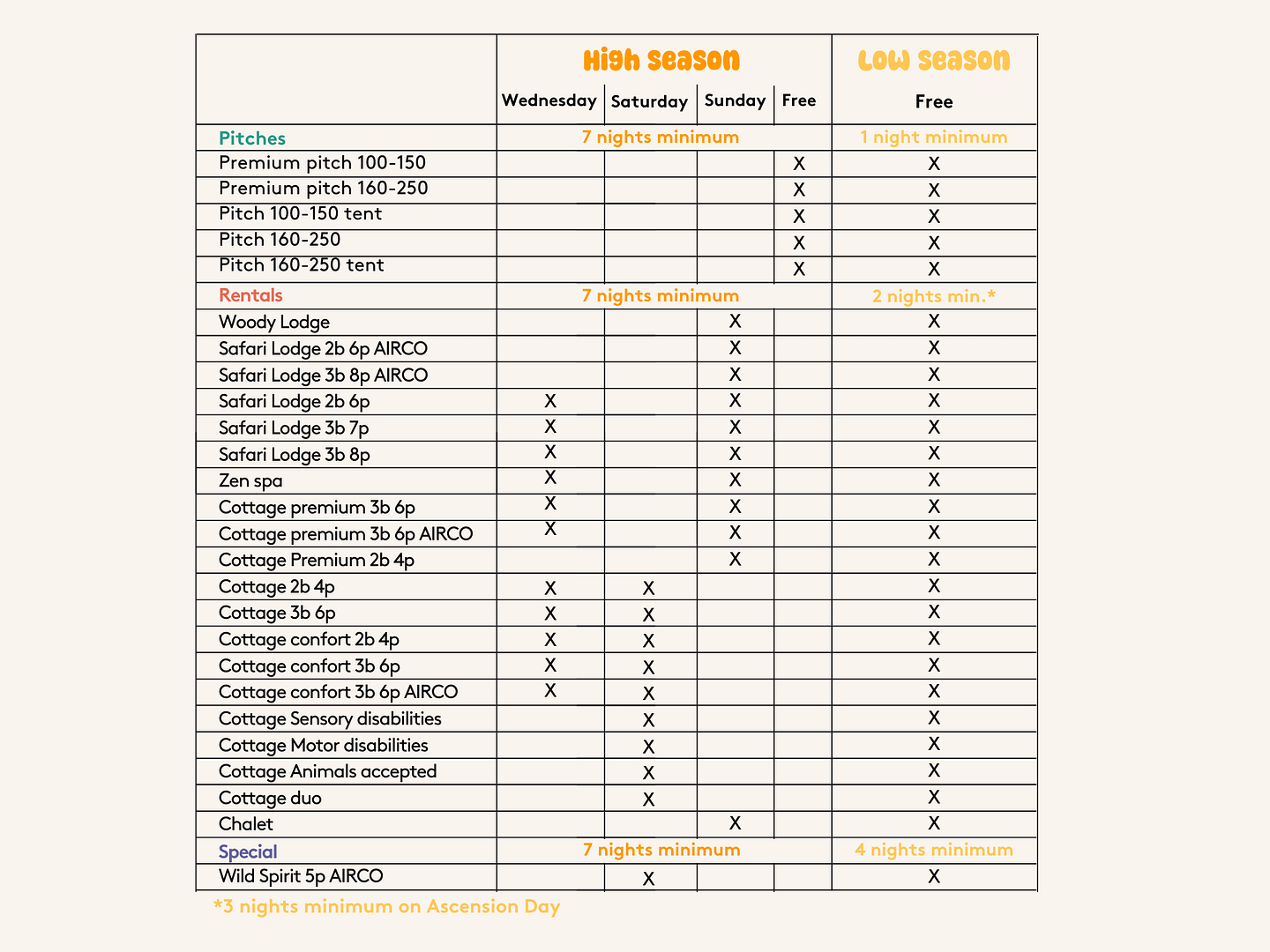 | | High season | | | | Low season |
|---|---|---|---|---|---|
| | Wednesday | Saturday | Sunday | Free | Free |
| Pitches | 7 nights minimum | | | | 1 night minimum |
| Premium pitch 100-150 | | | | X | X |
| Premium pitch 160-250 | | | | X | X |
| Pitch 100-150 tent | | | | X | X |
| Pitch 160-250 | | | | X | X |
| Pitch 160-250 tent | | | | X | X |
| Rentals | 7 nights minimum | | | | 2 nights min.* |
| Woody Lodge | | | X | | X |
| Safari Lodge 2b 6p AIRCO | | | X | | X |
| Safari Lodge 3b 8p AIRCO | | | X | | X |
| Safari Lodge 2b 6p | X | | X | | X |
| Safari Lodge 3b 7p | X | | X | | X |
| Safari Lodge 3b 8p | X | | X | | X |
| Zen spa | X | | X | | X |
| Cottage premium 3b 6p | X | | X | | X |
| Cottage premium 3b 6p AIRCO | X | | X | | X |
| Cottage Premium 2b 4p | | | X | | X |
| Cottage 2b 4p | X | X | | | X |
| Cottage 3b 6p | X | X | | | X |
| Cottage confort 2b 4p | X | X | | | X |
| Cottage confort 3b 6p | X | X | | | X |
| Cottage confort 3b 6p AIRCO | X | X | | | X |
| Cottage Sensory disabilities | | X | | | X |
| Cottage Motor disabilities | | X | | | X |
| Cottage Animals accepted | | X | | | X |
| Cottage duo | | X | | | X |
| Chalet | | | X | | X |
| Special | 7 nights minimum | | | | 4 nights minimum |
| Wild Spirit 5p AIRCO | | X | | | X |

*3 nights minimum on Ascension Day